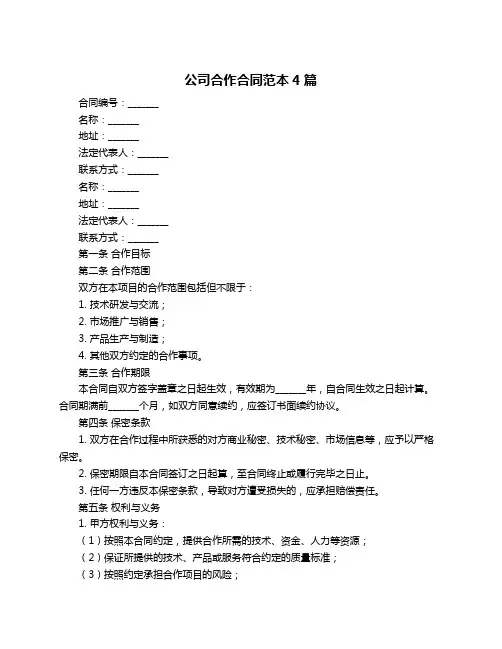 公司合作合同范本 4 篇

合同编号：______

名称：______

地址：______

法定代表人：______

联系方式：______

名称：______

地址：______

法定代表人：______

联系方式：______

第一条 合作目标

第二条 合作范围

双方在本项目的合作范围包括但不限于：

1. 技术研发与交流；

2. 市场推广与销售；

3. 产品生产与制造；

4. 其他双方约定的合作事项。

第三条 合作期限

本合同自双方签字盖章之日起生效，有效期为______年，自合同生效之日起计算。合同期满前______个月，如双方同意续约，应签订书面续约协议。

第四条 保密条款

1. 双方在合作过程中所获悉的对方商业秘密、技术秘密、市场信息等，应予以严格保密。

2. 保密期限自本合同签订之日起算，至合同终止或履行完毕之日止。

3. 任何一方违反本保密条款，导致对方遭受损失的，应承担赔偿责任。

第五条 权利与义务

1. 甲方权利与义务：

（1）按照本合同约定，提供合作所需的技术、资金、人力等资源；

（2）保证所提供的技术、产品或服务符合约定的质量标准；

（3）按照约定承担合作项目的风险；